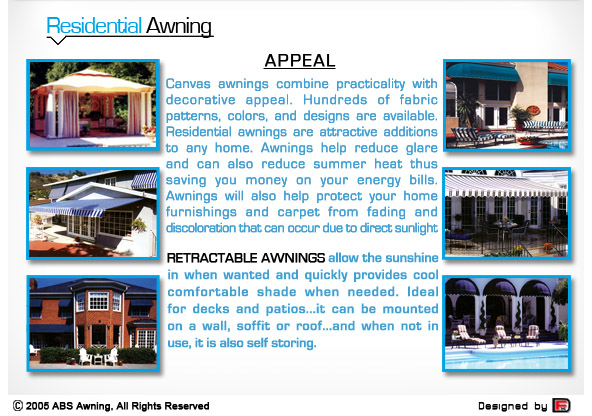 Residential Awning

APPEAL

Canvas awnings combine practicality with decorative appeal. Hundreds of fabric patterns, colors, and designs are available. Residential awnings are attractive additions to any home. Awnings help reduce glare and can also reduce summer heat thus saving you money on your energy bills. Awnings will also help protect your home furnishings and carpet from fading and discoloration that can occur due to direct sunlight

RETRACTABLE AWNINGS allow the sunshine in when wanted and quickly provides cool comfortable shade when needed. Ideal for decks and patios...it can be mounted on a wall, soffit or roof...and when not in use, it is also self storing.

© 2005 ABS Awning, All Rights Reserved

Designed by